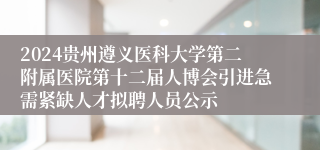 2024贵州遵义医科大学第二附属医院第十二届人博会引进急需紧缺人才拟聘人员公示